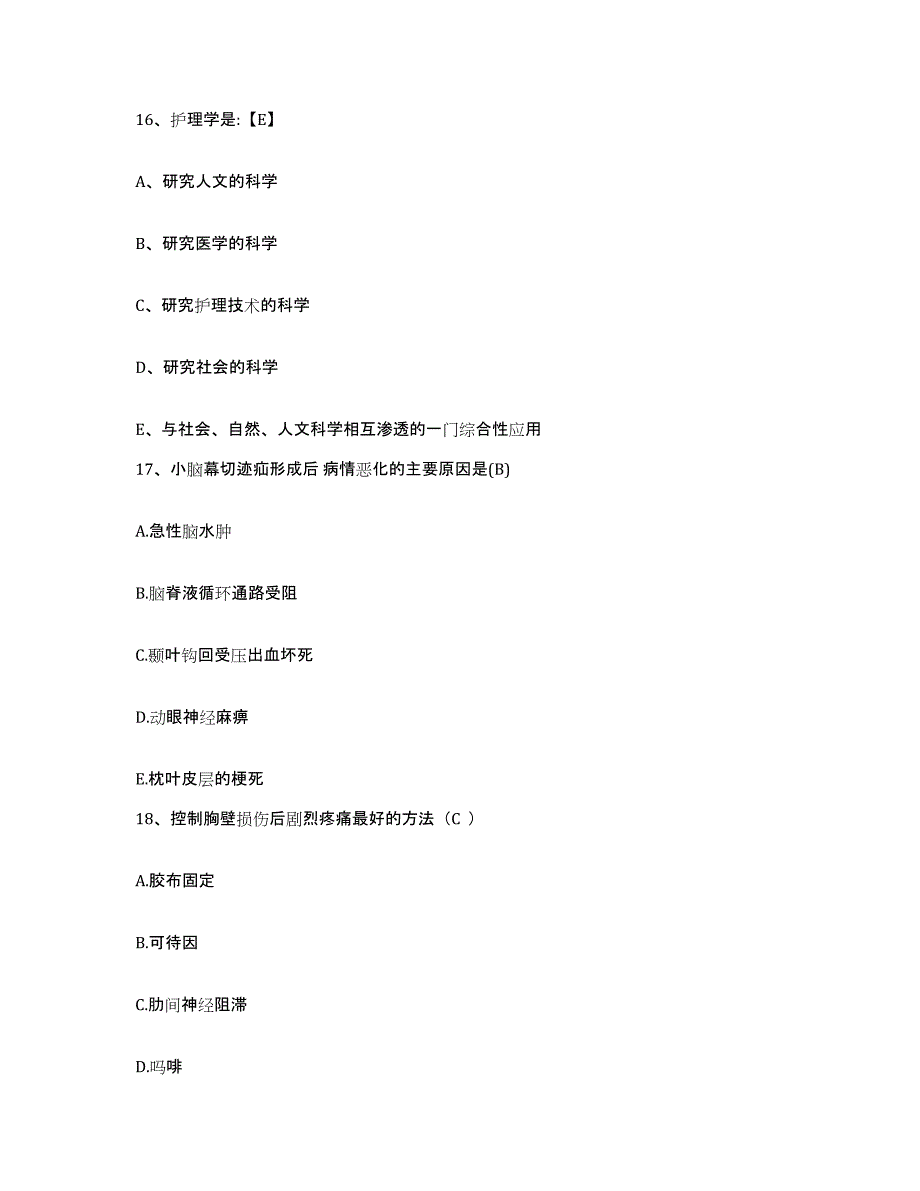 16、护理学是:【E】

A、研究人文的科学

B、研究医学的科学

C、研究护理技术的科学

D、研究社会的科学

E、与社会、自然、人文科学相互渗透的一门综合性应用

17、小脑幕切迹疝形成后 病情恶化的主要原因是(B)

A.急性脑水肿

B.脑脊液循环通路受阻

C.颞叶钩回受压出血坏死

D.动眼神经麻痹

E.枕叶皮层的梗死

18、控制胸壁损伤后剧烈疼痛最好的方法（C ）

A.胶布固定

B.可待因

C.肋间神经阻滞

D.吗啡